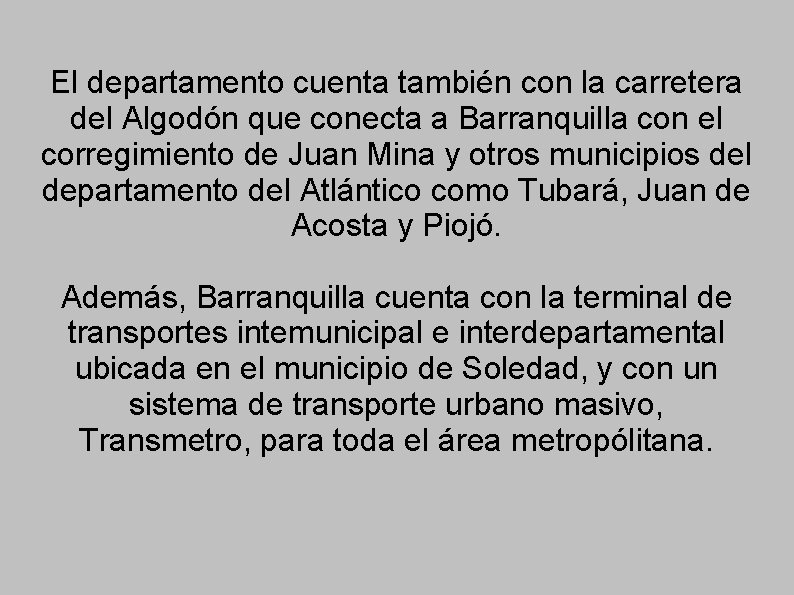 El departamento cuenta también con la carretera del Algodón que conecta a Barranquilla con el corregimiento de Juan Mina y otros municipios del departamento del Atlántico como Tubará, Juan de Acosta y Piojó.

Además, Barranquilla cuenta con la terminal de transportes intemunicipal e interdepartamental ubicada en el municipio de Soledad, y con un sistema de transporte urbano masivo, Transmetro, para toda el área metropólitana.